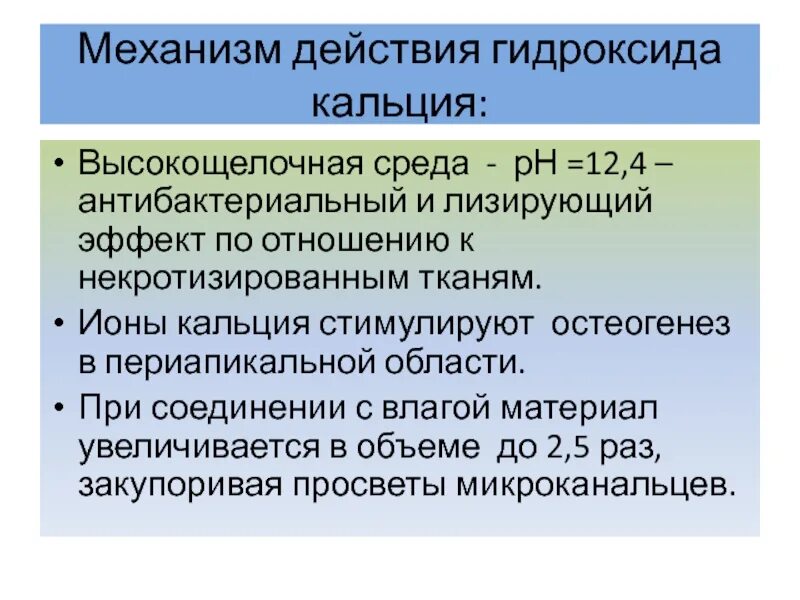 Механизм действия гидроксида кальция:

• Высокощелочная среда - pH =12,4 – антибактериальный и лизирующий эффект по отношению к некротизированным тканям.
• Ионы кальция стимулируют остеогенез в периапикальной области.
• При соединении с влагой материал увеличивается в объеме до 2,5 раз, закупоривая просветы микроканальцев.